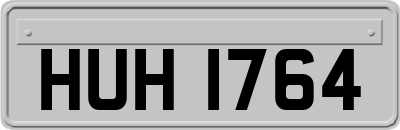 HUH 1764